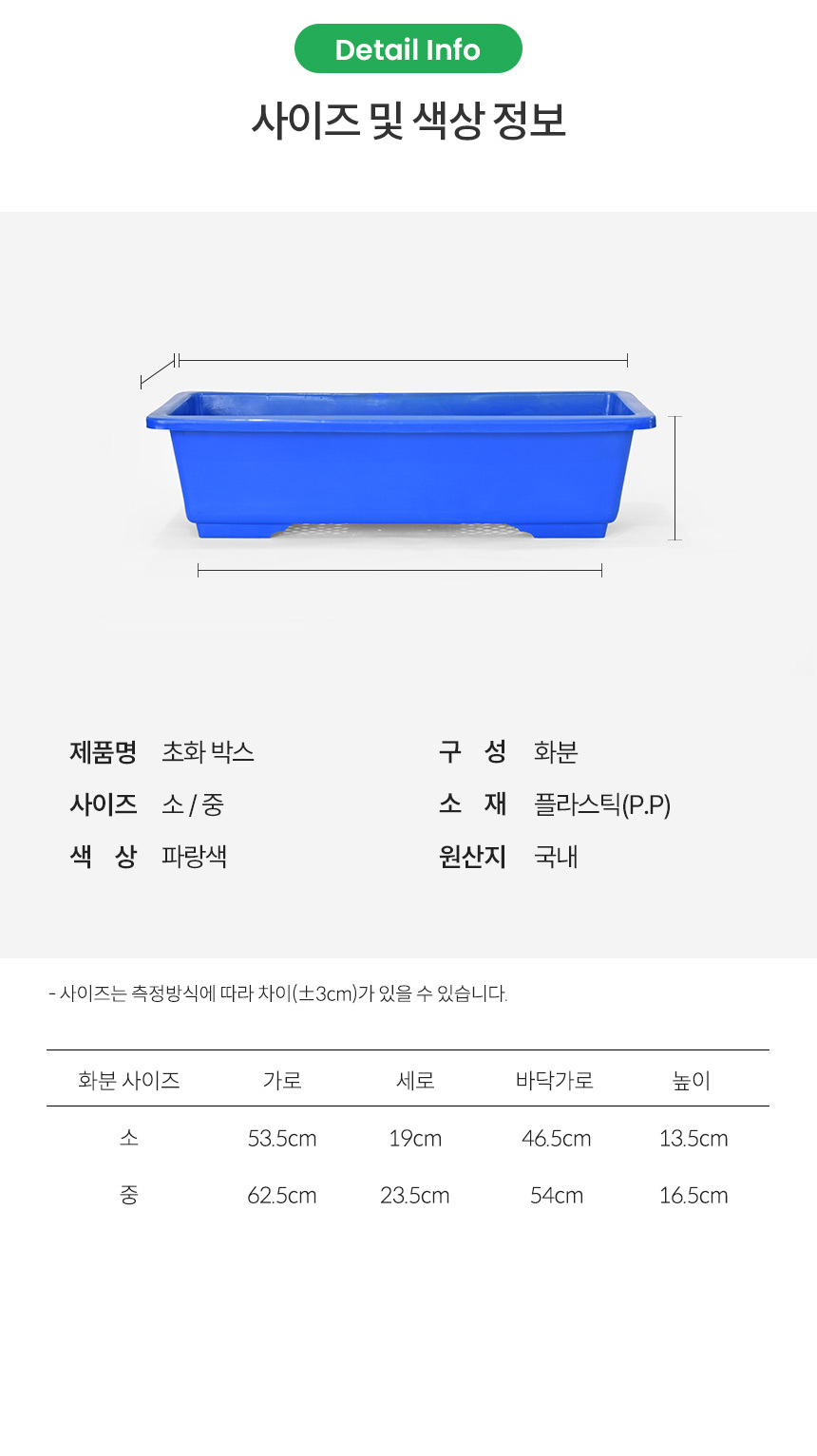 Detail Info

사이즈 및 색상 정보

제품명 초화 박스

사이즈 소 / 중

색 상 파랑색

구 성 화분

소 재 플라스틱(P.P)

원산지 국내

- 사이즈는 측정방식에 따라 차이(±3cm)가 있을 수 있습니다.

| 화분 사이즈 | 가로 | 세로 | 바닥가로 | 높이 |
|---|---|---|---|---|
| 소 | 53.5cm | 19cm | 46.5cm | 13.5cm |
| 중 | 62.5cm | 23.5cm | 54cm | 16.5cm |